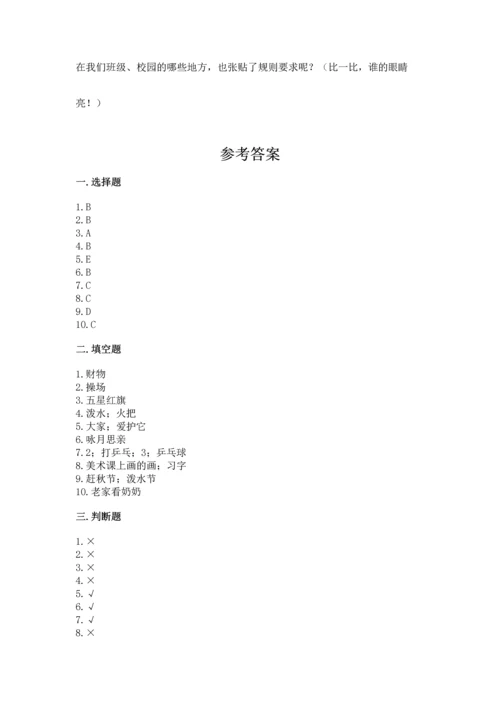 在我们班级、校园的哪些地方，也张贴了规则要求呢？（比一比，谁的眼睛亮！）

参考答案

一. 选择题

1. B
2. B
3. A
4. B
5. E
6. B
7. C
8. C
9. D
10. C

二. 填空题

1. 财物
2. 操场
3. 五星红旗
4. 泼水；火把
5. 大家；爱护它
6. 咏月思亲
7. 2；打乒乓；3；乒乓球
8. 美术课上画的画；习字
9. 赶秋节；泼水节
10. 老家看奶奶

三. 判断题

1. ×
2. ×
3. ×
4. ×
5. √
6. √
7. √
8. ×